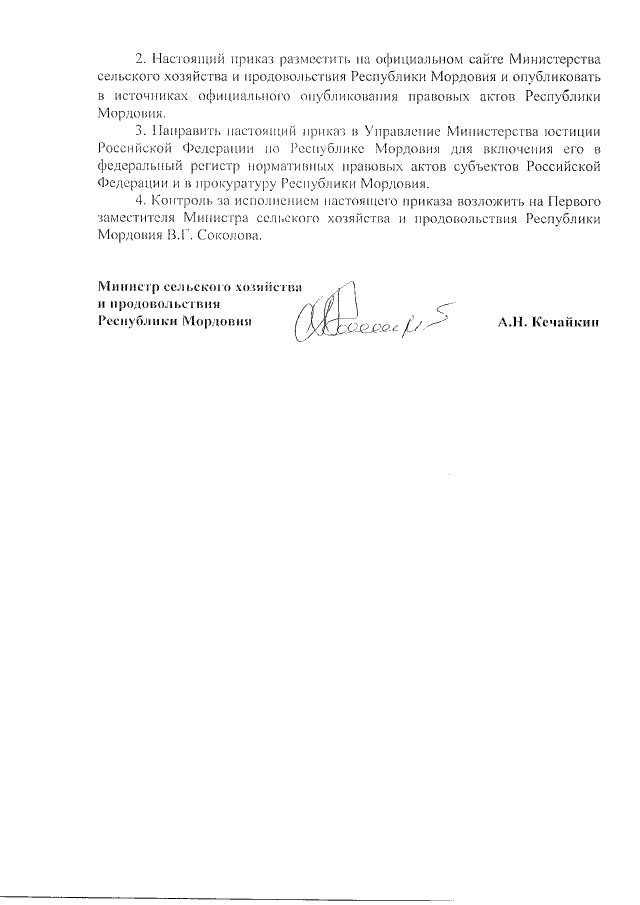 2. Настоящий приказ разместить на официальном сайте Министерства сельского хозяйства и продовольствия Республики Мордовия и опубликовать в источниках официального опубликования правовых актов Республики Мордовия.

3. Направить настоящий приказ в Управление Министерства юстиции Российской Федерации по Республике Мордовия для включения его в федеральный регистр нормативных правовых актов субъектов Российской Федерации и в прокуратуру Республики Мордовия.

4. Контроль за исполнением настоящего приказа возложить на Первого заместителя Министра сельского хозяйства и продовольствия Республики Мордовия В.Г. Соколова.

Министр сельского хозяйства и продовольствия Республики Мордовия

А.Н. Кечайкин